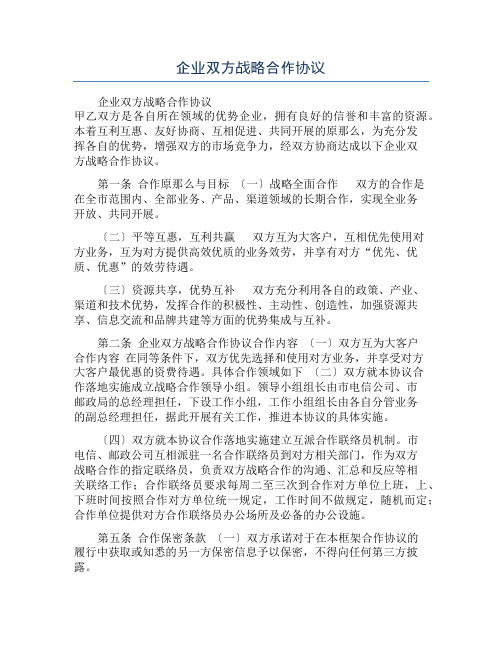 企业双方战略合作协议

企业双方战略合作协议
甲乙双方是各自所在领域的优势企业，拥有良好的信誉和丰富的资源。本着互利互惠、友好协商、互相促进、共同开展的原那么，为充分发挥各自的优势，增强双方的市场竞争力，经双方协商达成以下企业双方战略合作协议。

第一条 合作原那么与目标 〔一〕战略全面合作 双方的合作是在全市范围内、全部业务、产品、渠道领域的长期合作，实现全业务开放、共同开展。

〔二〕平等互惠，互利共赢 双方互为大客户，互相优先使用对方业务，互为对方提供高效优质的业务效劳，并享有对方“优先、优质、优惠”的效劳待遇。

〔三〕资源共享，优势互补 双方充分利用各自的政策、产业、渠道和技术优势，发挥合作的积极性、主动性、创造性，加强资源共享、信息交流和品牌共建等方面的优势集成与互补。

第二条 企业双方战略合作协议合作内容 〔一〕双方互为大客户合作内容 在同等条件下，双方优先选择和使用对方业务，并享受对方大客户最优惠的资费待遇。具体合作领域如下 〔二〕双方就本协议合作落地实施成立战略合作领导小组。领导小组组长由市电信公司、市邮政局的总经理担任，下设工作小组，工作小组组长由各自分管业务的副总经理担任，据此开展有关工作，推进本协议的具体实施。

〔四〕双方就本协议合作落地实施建立互派合作联络员机制。市电信、邮政公司互相派驻一名合作联络员到对方相关部门，作为双方战略合作的指定联络员，负责双方战略合作的沟通、汇总和反应等相关联络工作；合作联络员要求每周二至三次到合作对方单位上班，上、下班时间按照合作对方单位统一规定，工作时间不做规定，随机而定；合作单位提供对方合作联络员办公场所及必备的办公设施。

第五条 合作保密条款 〔一〕双方承诺对于在本框架合作协议的履行中获取或知悉的另一方保密信息予以保密，不得向任何第三方披露。